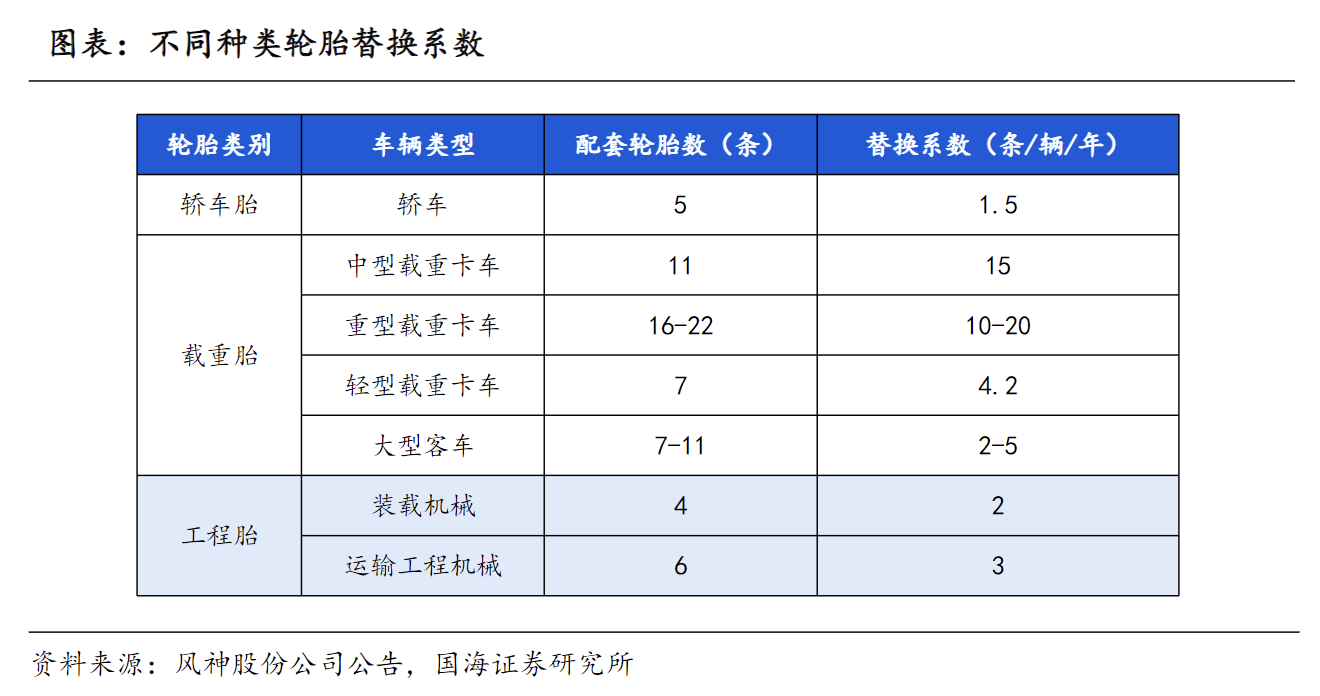 图表：不同种类轮胎替换系数

| 轮胎类别 | 车辆类型 | 配套轮胎数（条） | 替换系数（条/辆/年） |
|---|---|---|---|
| 轿车胎 | 轿车 | 5 | 1.5 |
| 载重胎 | 中型载重卡车 | 11 | 15 |
| | 重型载重卡车 | 16-22 | 10-20 |
| | 轻型载重卡车 | 7 | 4.2 |
| | 大型客车 | 7-11 | 2-5 |
| 工程胎 | 装载机械 | 4 | 2 |
| | 运输工程机械 | 6 | 3 |

资料来源：风神股份公司公告，国海证券研究所